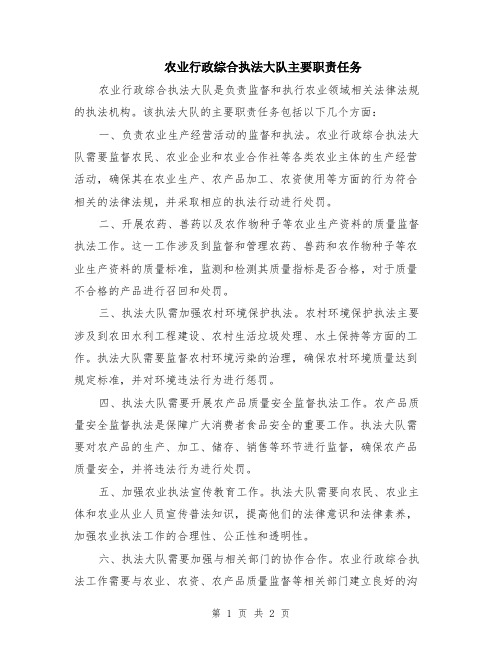 农业行政综合执法大队主要职责任务

农业行政综合执法大队是负责监督和执行农业领域相关法律法规的执法机构。该执法大队的主要职责任务包括以下几个方面：

一、负责农业生产经营活动的监督和执法。农业行政综合执法大队需要监督农民、农业企业和农业合作社等各类农业主体的生产经营活动，确保其在农业生产、农产品加工、农资使用等方面的行为符合相关的法律法规，并采取相应的执法行动进行处罚。

二、开展农药、兽药以及农作物种子等农业生产资料的质量监督执法工作。这一工作涉及到监督和管理农药、兽药和农作物种子等农业生产资料的质量标准，监测和检测其质量指标是否合格，对于质量不合格的产品进行召回和处罚。

三、执法大队需加强农村环境保护执法。农村环境保护执法主要涉及到农田水利工程建设、农村生活垃圾处理、水土保持等方面的工作。执法大队需要监督农村环境污染的治理，确保农村环境质量达到规定标准，并对环境违法行为进行惩罚。

四、执法大队需要开展农产品质量安全监督执法工作。农产品质量安全监督执法是保障广大消费者食品安全的重要工作。执法大队需要对农产品的生产、加工、储存、销售等环节进行监督，确保农产品质量安全，并将违法行为进行处罚。

五、加强农业执法宣传教育工作。执法大队需要向农民、农业主体和农业从业人员宣传普法知识，提高他们的法律意识和法律素养，加强农业执法工作的合理性、公正性和透明性。

六、执法大队需要加强与相关部门的协作合作。农业行政综合执法工作需要与农业、农资、农产品质量监督等相关部门建立良好的沟

第 1 页 共 2 页